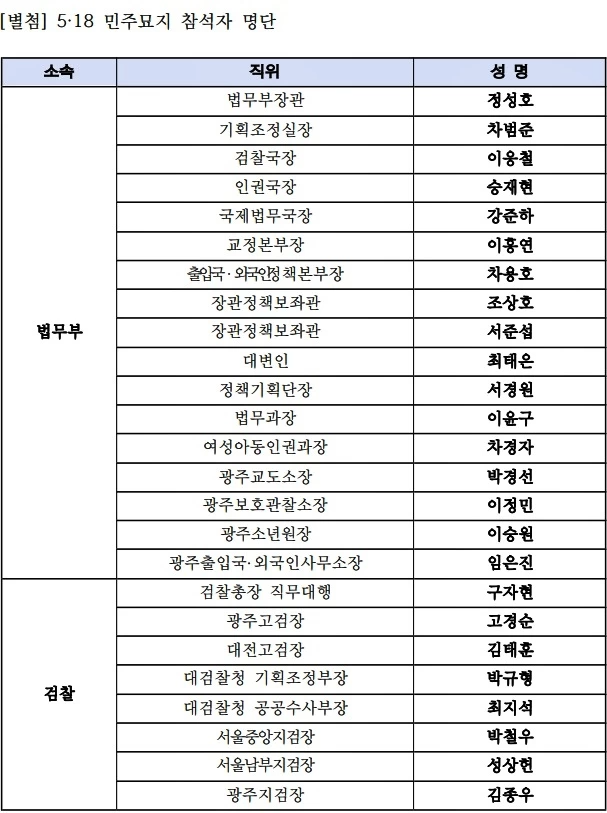 [별첨] 5·18 민주묘지 참석자 명단

| 소속 | 직위 | 성 명 |
|---|---|---|
| 법무부 | 법무부장관 | 정성호 |
| | 기획조정실장 | 차범준 |
| | 검찰국장 | 이응철 |
| | 인권국장 | 승재현 |
| | 국제법무국장 | 강준하 |
| | 교정본부장 | 이홍연 |
| | 출입국·외국인정책본부장 | 차용호 |
| | 장관정책보좌관 | 조상호 |
| | 장관정책보좌관 | 서준섭 |
| | 대변인 | 최태은 |
| | 정책기획단장 | 서경원 |
| | 법무과장 | 이윤구 |
| | 여성아동인권과장 | 차경자 |
| | 광주교도소장 | 박경선 |
| | 광주보호관찰소장 | 이정민 |
| | 광주소년원장 | 이승원 |
| | 광주출입국·외국인사무소장 | 임은진 |
| 검찰 | 검찰총장 직무대행 | 구자현 |
| | 광주고검장 | 고경순 |
| | 대전고검장 | 김태훈 |
| | 대검찰청 기획조정부장 | 박규형 |
| | 대검찰청 공공수사부장 | 최지석 |
| | 서울중앙지검장 | 박철우 |
| | 서울남부지검장 | 성상헌 |
| | 광주지검장 | 김종우 |